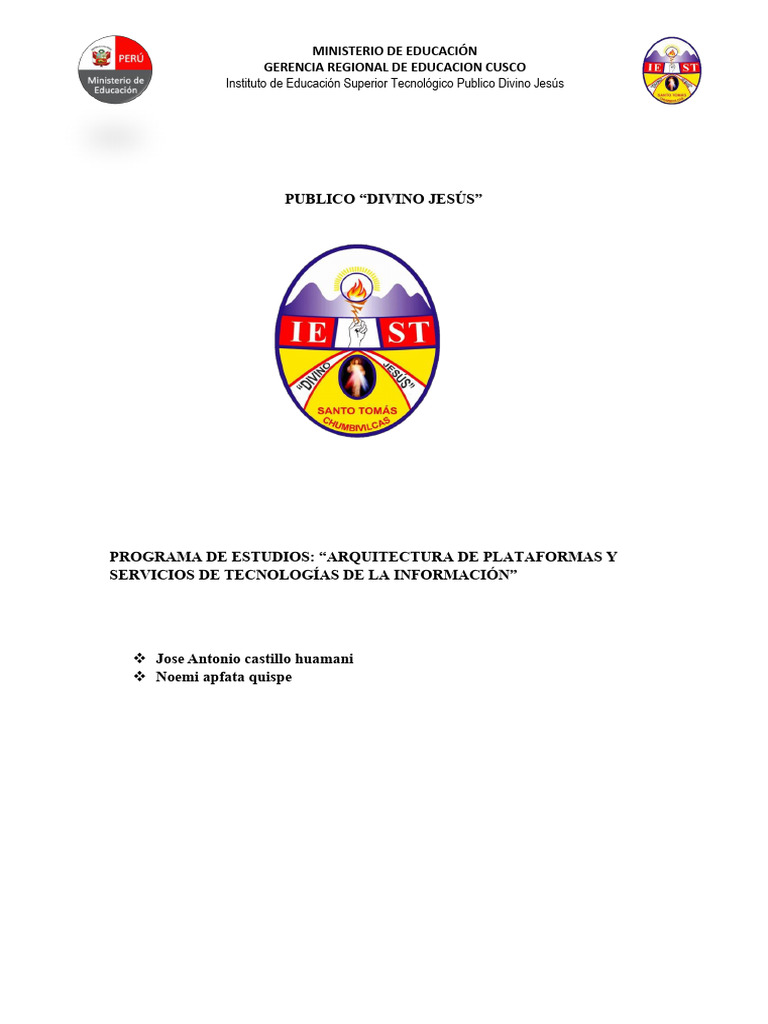 PERÚ
Ministerio de Educación

MINISTERIO DE EDUCACIÓN
GERENCIA REGIONAL DE EDUCACION CUSCO
Instituto de Educación Superior Tecnológico Publico Divino Jesús

IE ST
SANTO TOMÁS

PUBLICO “DIVINO JESÚS”

IE ST
"DIVINO JESÚS"
SANTO TOMÁS
CHUMBIVILCAS

PROGRAMA DE ESTUDIOS: “ARQUITECTURA DE PLATAFORMAS Y SERVICIOS DE TECNOLOGÍAS DE LA INFORMACIÓN”

❖ Jose Antonio castillo huamani
❖ Noemi apfata quispe